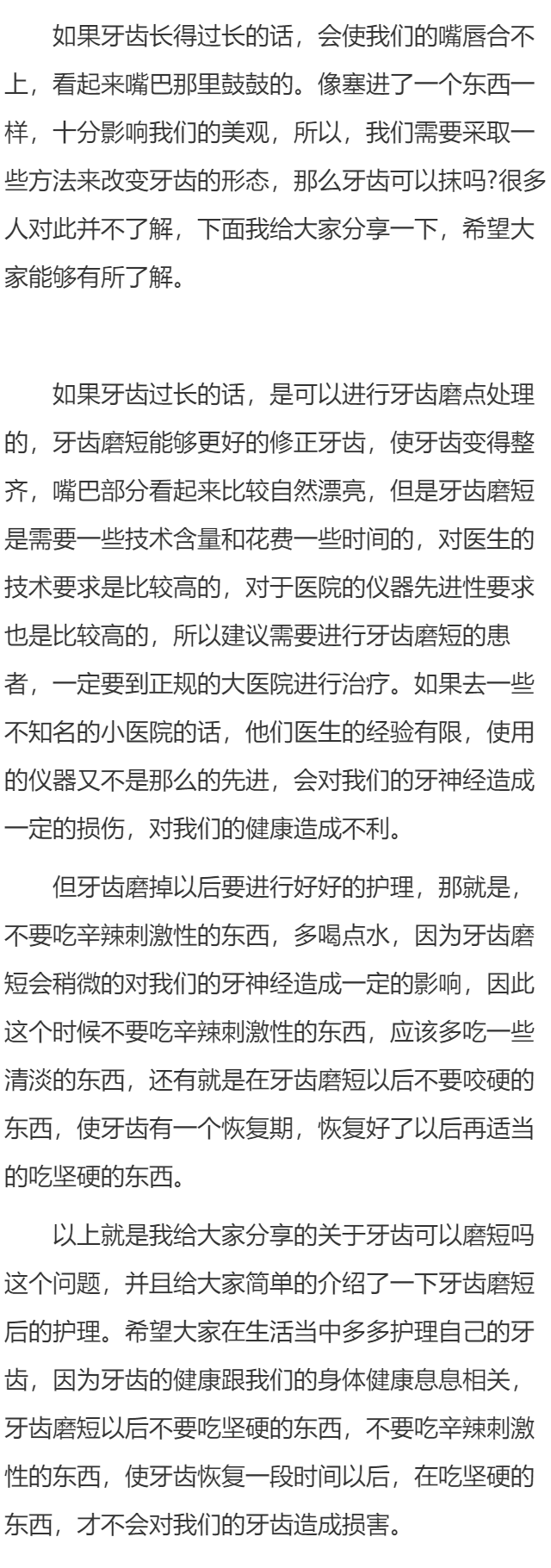 如果牙齿长得过长的话，会使我们的嘴唇合不上，看起来嘴巴那里鼓鼓的。像塞进了一个东西一样，十分影响我们的美观，所以，我们需要采取一些方法来改变牙齿的形态，那么牙齿可以抹吗?很多人对此并不了解，下面我给大家分享一下，希望大家能够有所了解。

如果牙齿过长的话，是可以进行牙齿磨点处理的，牙齿磨短能够更好的修正牙齿，使牙齿变得整齐，嘴巴部分看起来比较自然漂亮，但是牙齿磨短是需要一些技术含量和花费一些时间的，对医生的技术要求是比较高的，对于医院的仪器先进性要求也是比较高的，所以建议需要进行牙齿磨短的患者，一定要到正规的大医院进行治疗。如果去一些不知名的小医院的话，他们医生的经验有限，使用的仪器又不是那么的先进，会对我们的牙神经造成一定的损伤，对我们的健康造成不利。

但牙齿磨掉以后要进行好好的护理，那就是，不要吃辛辣刺激性的东西，多喝点水，因为牙齿磨短会稍微的对我们的牙神经造成一定的影响，因此这个时候不要吃辛辣刺激性的东西，应该多吃一些清淡的东西，还有就是在牙齿磨短以后不要咬硬的东西，使牙齿有一个恢复期，恢复好了以后再适当的吃坚硬的东西。

以上就是我给大家分享的关于牙齿可以磨短吗这个问题，并且给大家简单的介绍了一下牙齿磨短后的护理。希望大家在生活当中多多护理自己的牙齿，因为牙齿的健康跟我们的身体健康息息相关，牙齿磨短以后不要吃坚硬的东西，不要吃辛辣刺激性的东西，使牙齿恢复一段时间以后，在吃坚硬的东西，才不会对我们的牙齿造成损害。